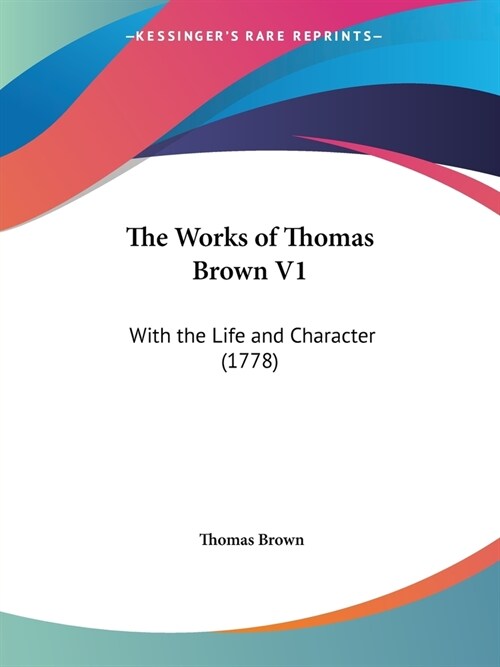 —KESSINGER'S RARE REPRINTS—

The Works of Thomas Brown V1

With the Life and Character (1778)

Thomas Brown